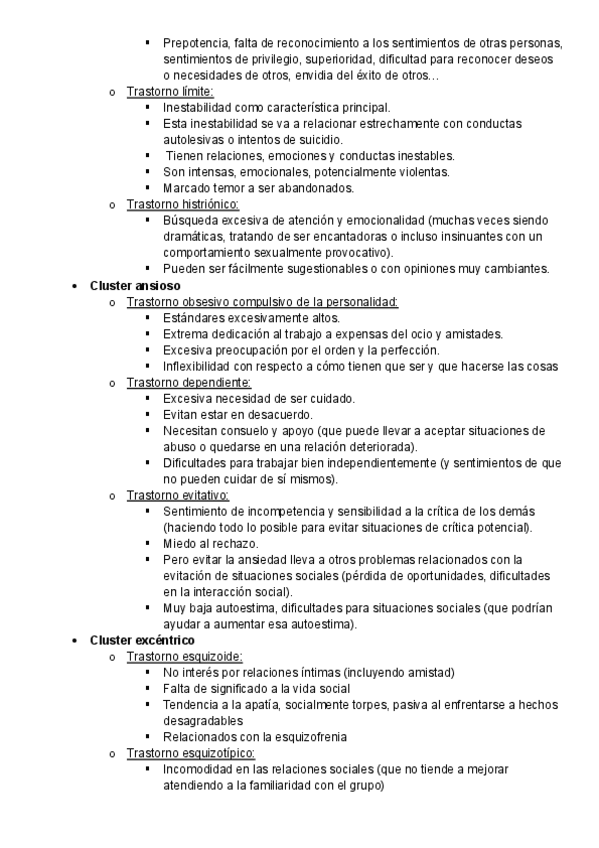 ▪ Prepotencia, falta de reconocimiento a los sentimientos de otras personas, sentimientos de privilegio, superioridad, dificultad para reconocer deseos o necesidades de otros, envidia del éxito de otros…

o Trastorno límite:
▪ Inestabilidad como característica principal.
▪ Esta inestabilidad se va a relacionar estrechamente con conductas autolesivas o intentos de suicidio.
▪ Tienen relaciones, emociones y conductas inestables.
▪ Son intensas, emocionales, potencialmente violentas.
▪ Marcado temor a ser abandonados.

o Trastorno histriónico:
▪ Búsqueda excesiva de atención y emocionalidad (muchas veces siendo dramáticas, tratando de ser encantadoras o incluso insinuantes con un comportamiento sexualmente provocativo).
▪ Pueden ser fácilmente sugestionables o con opiniones muy cambiantes.

• Cluster ansioso
o Trastorno obsesivo compulsivo de la personalidad:
▪ Estándares excesivamente altos.
▪ Extrema dedicación al trabajo a expensas del ocio y amistades.
▪ Excesiva preocupación por el orden y la perfección.
▪ Inflexibilidad con respecto a cómo tienen que ser y que hacerse las cosas

o Trastorno dependiente:
▪ Excesiva necesidad de ser cuidado.
▪ Evitan estar en desacuerdo.
▪ Necesitan consuelo y apoyo (que puede llevar a aceptar situaciones de abuso o quedarse en una relación deteriorada).
▪ Dificultades para trabajar bien independientemente (y sentimientos de que no pueden cuidar de sí mismos).

o Trastorno evitativo:
▪ Sentimiento de incompetencia y sensibilidad a la crítica de los demás (haciendo todo lo posible para evitar situaciones de crítica potencial).
▪ Miedo al rechazo.
▪ Pero evitar la ansiedad lleva a otros problemas relacionados con la evitación de situaciones sociales (pérdida de oportunidades, dificultades en la interacción social).
▪ Muy baja autoestima, dificultades para situaciones sociales (que podrían ayudar a aumentar esa autoestima).

• Cluster excéntrico
o Trastorno esquizoide:
▪ No interés por relaciones íntimas (incluyendo amistad)
▪ Falta de significado a la vida social
▪ Tendencia a la apatía, socialmente torpes, pasiva al enfrentarse a hechos desagradables
▪ Relacionados con la esquizofrenia

o Trastorno esquizotípico:
▪ Incomodidad en las relaciones sociales (que no tiende a mejorar atendiendo a la familiaridad con el grupo)